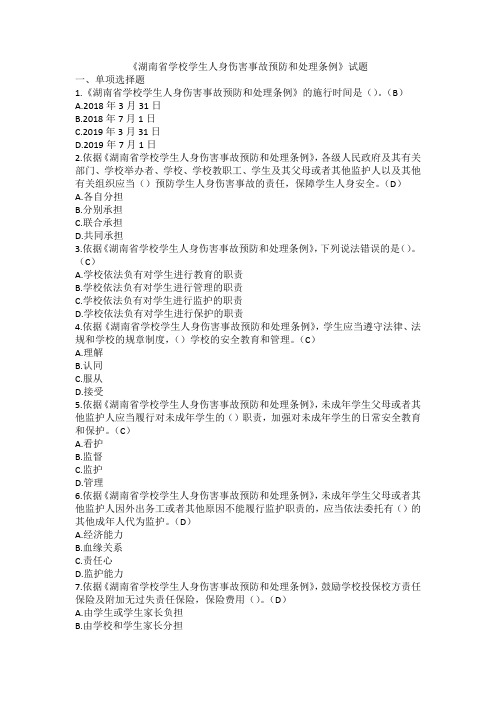 《湖南省学校学生人身伤害事故预防和处理条例》试题
一、单项选择题
1.《湖南省学校学生人身伤害事故预防和处理条例》的施行时间是（）。（B）
A.2018 年 3 月 31 日
B.2018 年 7 月 1 日
C.2019 年 3 月 31 日
D.2019 年 7 月 1 日
2.依据《湖南省学校学生人身伤害事故预防和处理条例》，各级人民政府及其有关部门、学校举办者、学校、学校教职工、学生及其父母或者其他监护人以及其他有关组织应当（）预防学生人身伤害事故的责任，保障学生人身安全。（D）
A.各自分担
B.分别承担
C.联合承担
D.共同承担
3.依据《湖南省学校学生人身伤害事故预防和处理条例》，下列说法错误的是（）。（C）
A.学校依法负有对学生进行教育的职责
B.学校依法负有对学生进行管理的职责
C.学校依法负有对学生进行监护的职责
D.学校依法负有对学生进行保护的职责
4.依据《湖南省学校学生人身伤害事故预防和处理条例》，学生应当遵守法律、法规和学校的规章制度，（）学校的安全教育和管理。（C）
A.理解
B.认同
C.服从
D.接受
5.依据《湖南省学校学生人身伤害事故预防和处理条例》，未成年学生父母或者其他监护人应当履行对未成年学生的（）职责，加强对未成年学生的日常安全教育和保护。（C）
A.看护
B.监督
C.监护
D.管理
6.依据《湖南省学校学生人身伤害事故预防和处理条例》，未成年学生父母或者其他监护人因外出务工或者其他原因不能履行监护职责的，应当依法委托有（）的其他成年人代为监护。（D）
A.经济能力
B.血缘关系
C.责任心
D.监护能力
7.依据《湖南省学校学生人身伤害事故预防和处理条例》，鼓励学校投保校方责任保险及附加无过失责任保险，保险费用（）。（D）
A.由学生或学生家长负担
B.由学校和学生家长分担